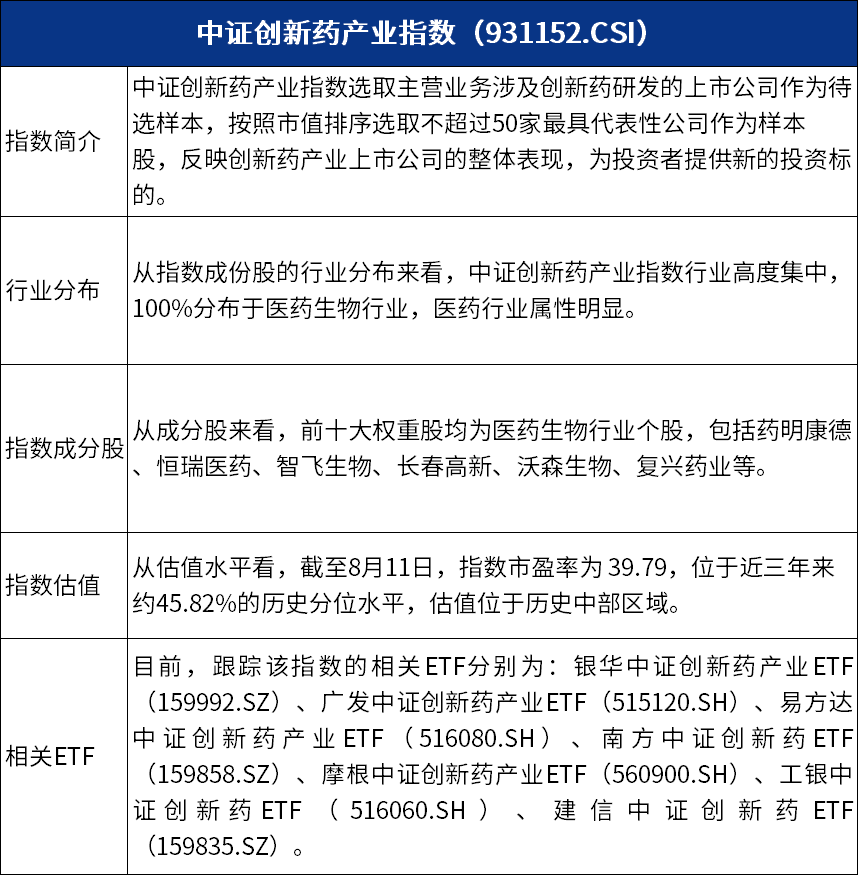 | 中证创新药产业指数（931152.CSI） | |
|---|---|
| 指数简介 | 中证创新药产业指数选取主营业务涉及创新药研发的上市公司作为待选样本，按照市值排序选取不超过50家最具代表性公司作为样本股，反映创新药产业上市公司的整体表现，为投资者提供新的投资标的。 |
| 行业分布 | 从指数成份股的行业分布来看，中证创新药产业指数行业高度集中，100%分布于医药生物行业，医药行业属性明显。 |
| 指数成分股 | 从成分股来看，前十大权重股均为医药生物行业个股，包括药明康德、恒瑞医药、智飞生物、长春高新、沃森生物、复兴药业等。 |
| 指数估值 | 从估值水平看，截至8月11日，指数市盈率为 39.79，位于近三年来约45.82%的历史分位水平，估值位于历史中部区域。 |
| 相关ETF | 目前，跟踪该指数的相关ETF分别为：银华中证创新药产业ETF（159992.SZ）、广发中证创新药产业ETF（515120.SH）、易方达中证创新药产业ETF（516080.SH）、南方中证创新药ETF（159858.SZ）、摩根中证创新药产业ETF（560900.SH）、工银中证创新药ETF（516060.SH）、建信中证创新药ETF（159835.SZ）。 |